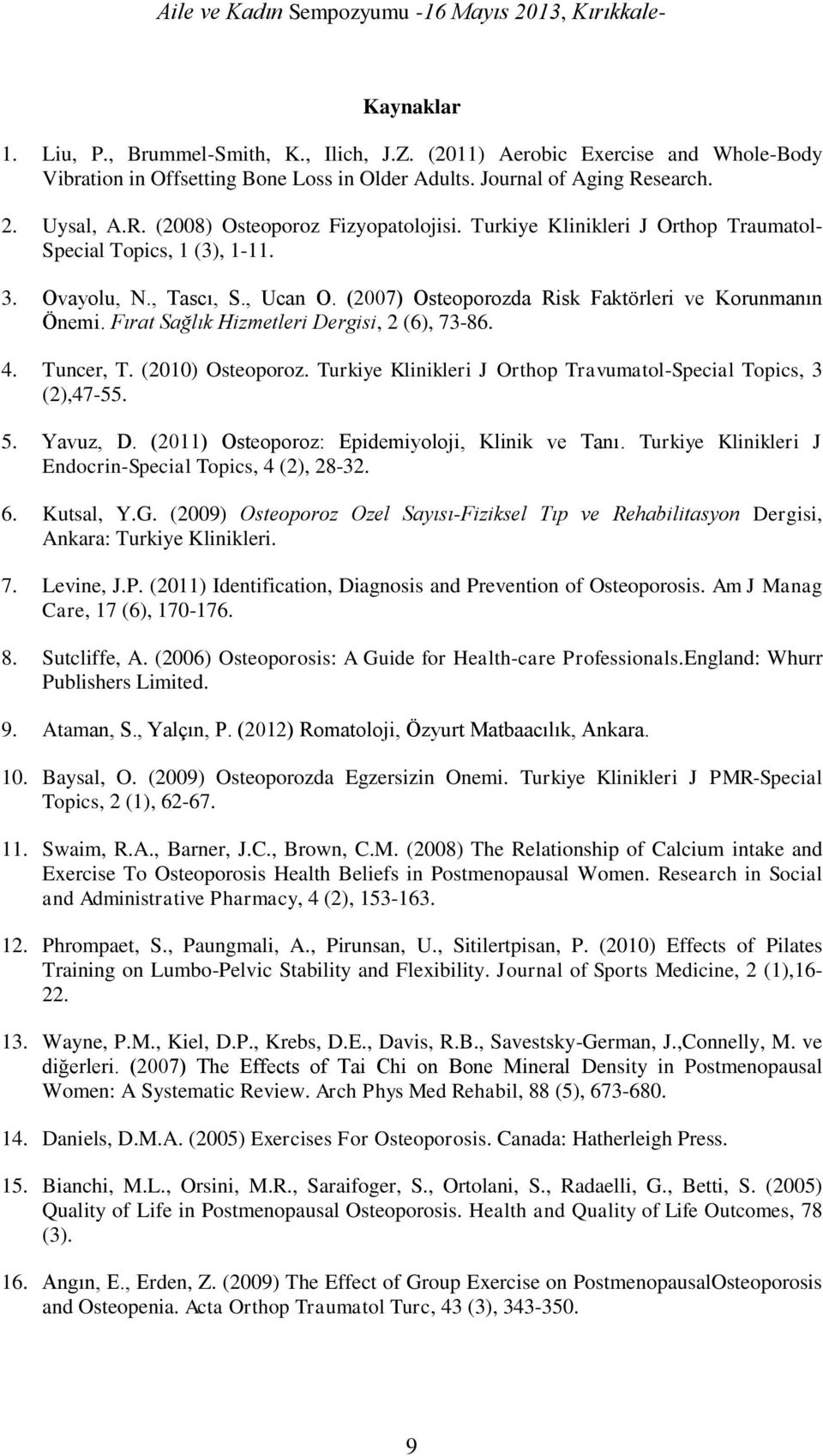 Aile ve Kadın Sempozyumu -16 Mayıs 2013, Kırıkkale-

Kaynaklar

1. Liu, P., Brummel-Smith, K., Ilich, J.Z. (2011) Aerobic Exercise and Whole-Body Vibration in Offsetting Bone Loss in Older Adults. Journal of Aging Research.

2. Uysal, A.R. (2008) Osteoporoz Fizyopatolojisi. Turkiye Klinikleri J Orthop Traumatol-Special Topics, 1 (3), 1-11.

3. Ovayolu, N., Tascı, S., Ucan O. (2007) Osteoporozda Risk Faktörleri ve Korunmanın Önemi. Fırat Sağlık Hizmetleri Dergisi, 2 (6), 73-86.

4. Tuncer, T. (2010) Osteoporoz. Turkiye Klinikleri J Orthop Travumatol-Special Topics, 3 (2),47-55.

5. Yavuz, D. (2011) Osteoporoz: Epidemiyoloji, Klinik ve Tanı. Turkiye Klinikleri J Endocrin-Special Topics, 4 (2), 28-32.

6. Kutsal, Y.G. (2009) Osteoporoz Ozel Sayısı-Fiziksel Tıp ve Rehabilitasyon Dergisi, Ankara: Turkiye Klinikleri.

7. Levine, J.P. (2011) Identification, Diagnosis and Prevention of Osteoporosis. Am J Manag Care, 17 (6), 170-176.

8. Sutcliffe, A. (2006) Osteoporosis: A Guide for Health-care Professionals.England: Whurr Publishers Limited.

9. Ataman, S., Yalçın, P. (2012) Romatoloji, Özyurt Matbaacılık, Ankara.

10. Baysal, O. (2009) Osteoporozda Egzersizin Onemi. Turkiye Klinikleri J PMR-Special Topics, 2 (1), 62-67.

11. Swaim, R.A., Barner, J.C., Brown, C.M. (2008) The Relationship of Calcium intake and Exercise To Osteoporosis Health Beliefs in Postmenopausal Women. Research in Social and Administrative Pharmacy, 4 (2), 153-163.

12. Phrompaet, S., Paungmali, A., Pirunsan, U., Sitilertpisan, P. (2010) Effects of Pilates Training on Lumbo-Pelvic Stability and Flexibility. Journal of Sports Medicine, 2 (1),16-22.

13. Wayne, P.M., Kiel, D.P., Krebs, D.E., Davis, R.B., Savestsky-German, J.,Connelly, M. ve diğerleri. (2007) The Effects of Tai Chi on Bone Mineral Density in Postmenopausal Women: A Systematic Review. Arch Phys Med Rehabil, 88 (5), 673-680.

14. Daniels, D.M.A. (2005) Exercises For Osteoporosis. Canada: Hatherleigh Press.

15. Bianchi, M.L., Orsini, M.R., Saraifoger, S., Ortolani, S., Radaelli, G., Betti, S. (2005) Quality of Life in Postmenopausal Osteoporosis. Health and Quality of Life Outcomes, 78 (3).

16. Angın, E., Erden, Z. (2009) The Effect of Group Exercise on PostmenopausalOsteoporosis and Osteopenia. Acta Orthop Traumatol Turc, 43 (3), 343-350.

9